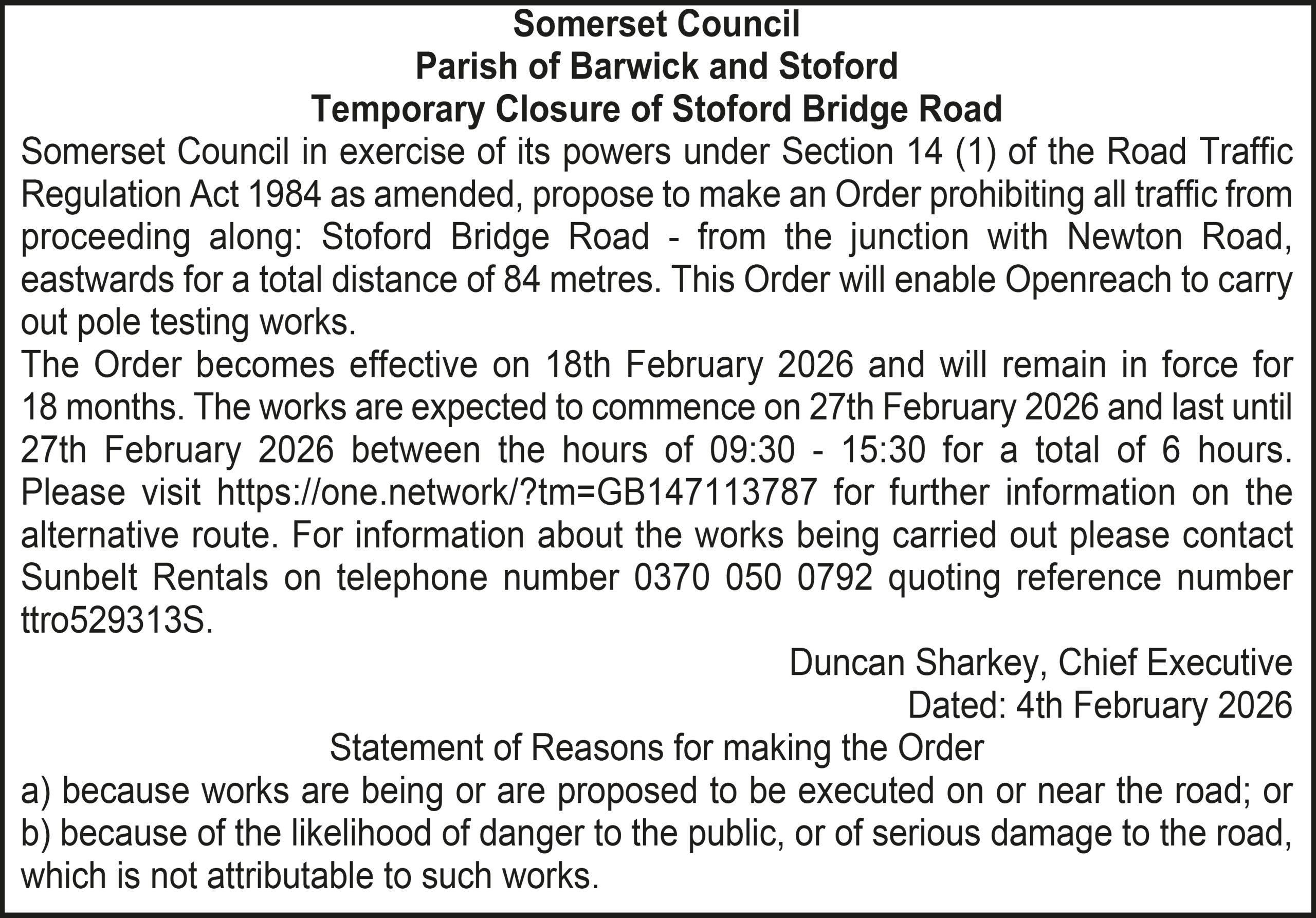 Somerset Council
Parish of Barwick and Stoford
Temporary Closure of Stoford Bridge Road

Somerset Council in exercise of its powers under Section 14 (1) of the Road Traffic Regulation Act 1984 as amended, propose to make an Order prohibiting all traffic from proceeding along: Stoford Bridge Road - from the junction with Newton Road, eastwards for a total distance of 84 metres. This Order will enable Openreach to carry out pole testing works.

The Order becomes effective on 18th February 2026 and will remain in force for 18 months. The works are expected to commence on 27th February 2026 and last until 27th February 2026 between the hours of 09:30 - 15:30 for a total of 6 hours. Please visit https://one.network/?tm=GB147113787 for further information on the alternative route. For information about the works being carried out please contact Sunbelt Rentals on telephone number 0370 050 0792 quoting reference number ttro529313S.

Duncan Sharkey, Chief Executive
Dated: 4th February 2026

Statement of Reasons for making the Order
a) because works are being or are proposed to be executed on or near the road; or
b) because of the likelihood of danger to the public, or of serious damage to the road, which is not attributable to such works.